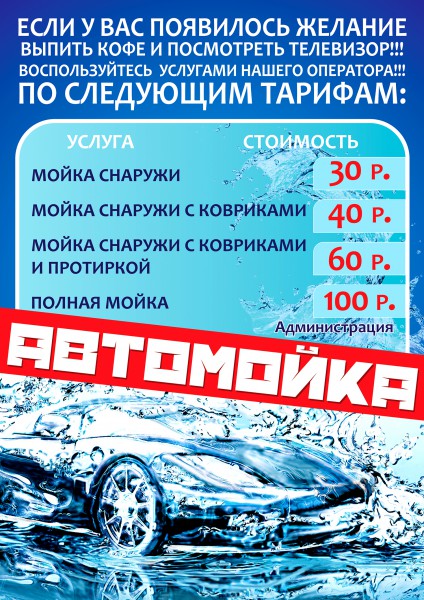 ЕСЛИ У ВАС ПОЯВИЛОСЬ ЖЕЛАНИЕ
ВЫПИТЬ КОФЕ И ПОСМОТРЕТЬ ТЕЛЕВИЗОР!!!
ВОСПОЛЬЗУЙТЕСЬ УСЛУГАМИ НАШЕГО ОПЕРАТОРА!!!
ПО СЛЕДУЮЩИМ ТАРИФАМ:

| УСЛУГА | СТОИМОСТЬ |
|---|---|
| МОЙКА СНАРУЖИ | 30 Р. |
| МОЙКА СНАРУЖИ С КОВРИКАМИ | 40 Р. |
| МОЙКА СНАРУЖИ С КОВРИКАМИ И ПРОТИРКОЙ | 60 Р. |
| ПОЛНАЯ МОЙКА | 100 Р. |

Администрация

АВТОМОЙКА